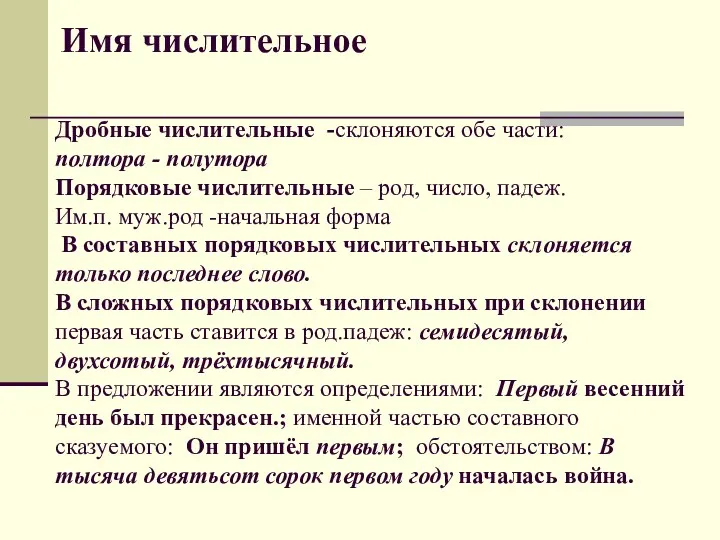 Имя числительное

Дробные числительные -склоняются обе части: полтора - полутора
Порядковые числительные – род, число, падеж.
Им.п. муж.род -начальная форма
В составных порядковых числительных склоняется только последнее слово.
В сложных порядковых числительных при склонении первая часть ставится в род.падеж: семидесятый, двухсотый, трёхтысячный.
В предложении являются определениями: Первый весенний день был прекрасен.; именной частью составного сказуемого: Он пришёл первым; обстоятельством: В тысяча девятьсот сорок первом году началась война.